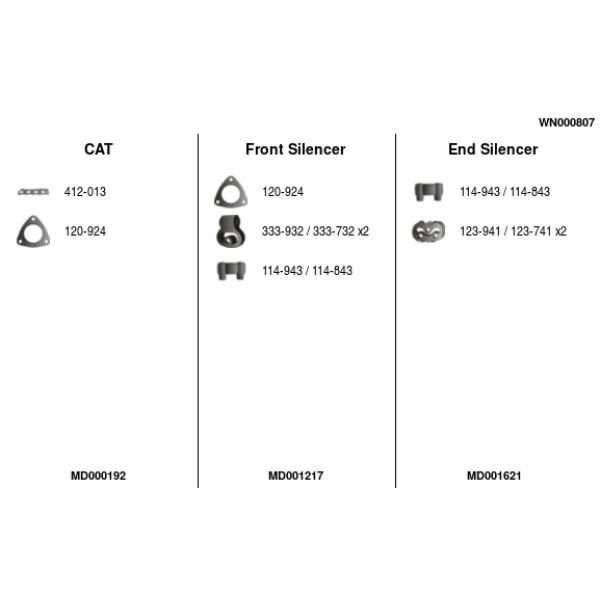 WN000807

CAT

412-013

120-924

MD000192

Front Silencer

120-924

333-932 / 333-732 x2

114-943 / 114-843

MD001217

End Silencer

114-943 / 114-843

123-941 / 123-741 x2

MD001621